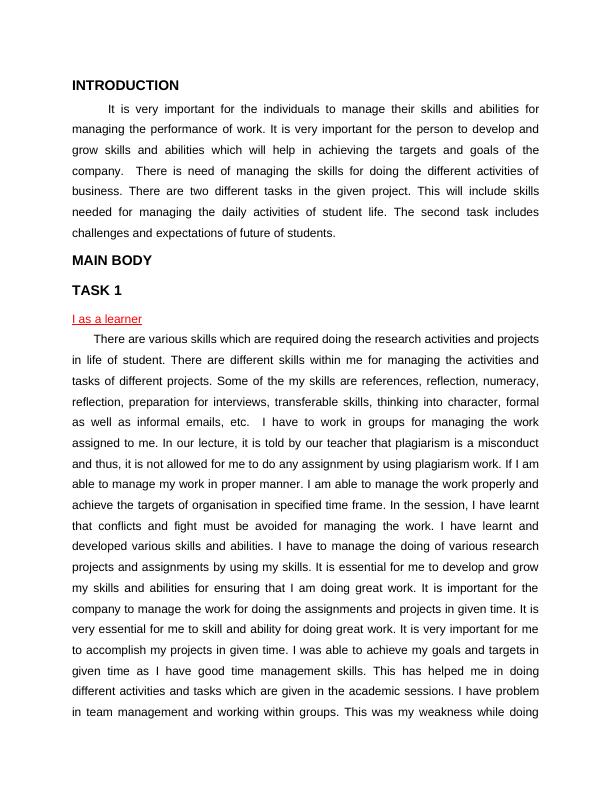 INTRODUCTION

It is very important for the individuals to manage their skills and abilities for managing the performance of work. It is very important for the person to develop and grow skills and abilities which will help in achieving the targets and goals of the company. There is need of managing the skills for doing the different activities of business. There are two different tasks in the given project. This will include skills needed for managing the daily activities of student life. The second task includes challenges and expectations of future of students.

MAIN BODY

TASK 1

I as a learner

There are various skills which are required doing the research activities and projects in life of student. There are different skills within me for managing the activities and tasks of different projects. Some of the my skills are references, reflection, numeracy, reflection, preparation for interviews, transferable skills, thinking into character, formal as well as informal emails, etc. I have to work in groups for managing the work assigned to me. In our lecture, it is told by our teacher that plagiarism is a misconduct and thus, it is not allowed for me to do any assignment by using plagiarism work. If I am able to manage my work in proper manner. I am able to manage the work properly and achieve the targets of organisation in specified time frame. In the session, I have learnt that conflicts and fight must be avoided for managing the work. I have learnt and developed various skills and abilities. I have to manage the doing of various research projects and assignments by using my skills. It is essential for me to develop and grow my skills and abilities for ensuring that I am doing great work. It is important for the company to manage the work for doing the assignments and projects in given time. It is very essential for me to skill and ability for doing great work. It is very important for me to accomplish my projects in given time. I was able to achieve my goals and targets in given time as I have good time management skills. This has helped me in doing different activities and tasks which are given in the academic sessions. I have problem in team management and working within groups. This was my weakness while doing